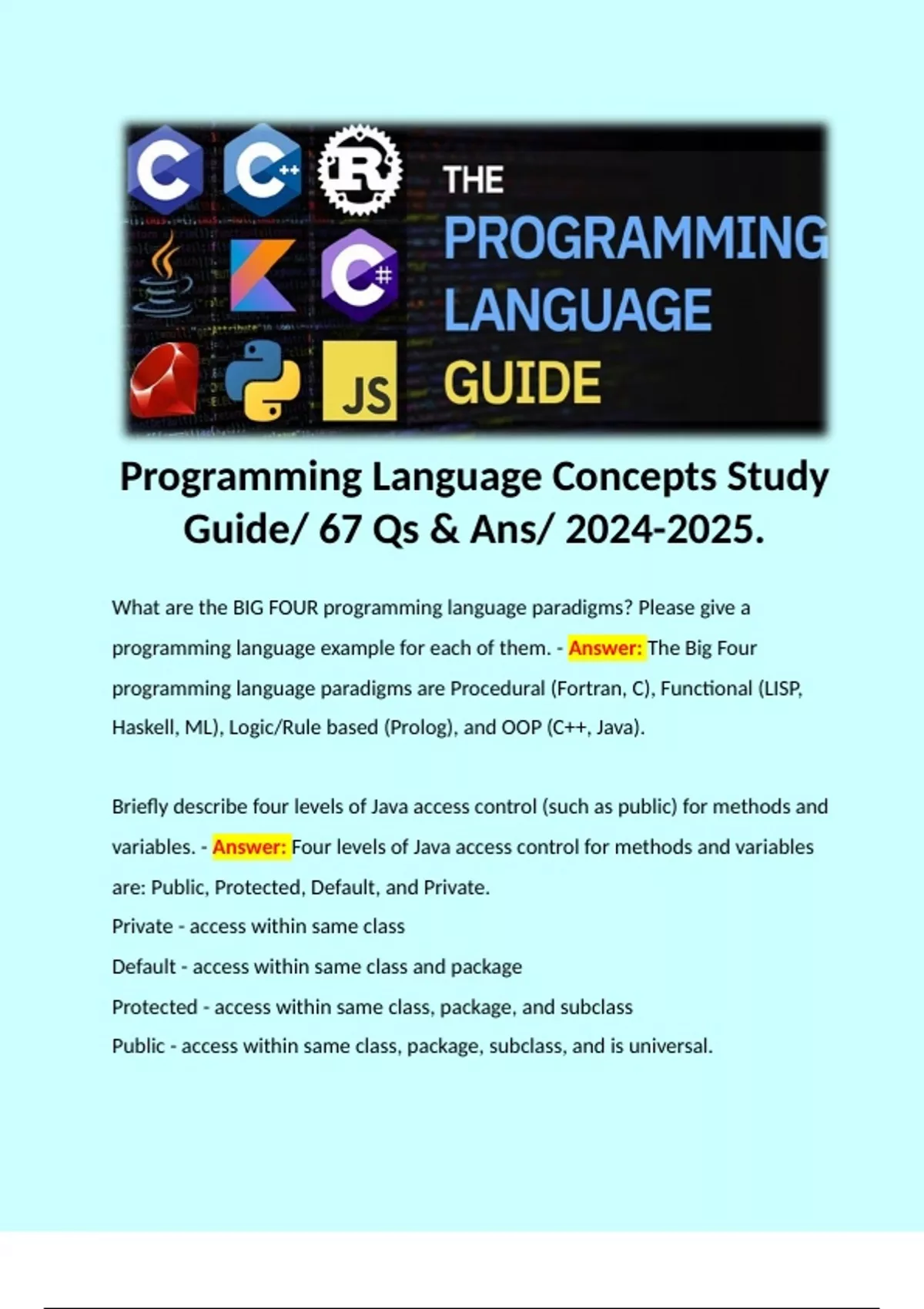 C C++ R
C#
JS

THE
PROGRAMMING
LANGUAGE
GUIDE

Programming Language Concepts Study Guide/ 67 Qs & Ans/ 2024-2025.

What are the BIG FOUR programming language paradigms? Please give a programming language example for each of them. - Answer: The Big Four programming language paradigms are Procedural (Fortran, C), Functional (LISP, Haskell, ML), Logic/Rule based (Prolog), and OOP (C++, Java).

Briefly describe four levels of Java access control (such as public) for methods and variables. - Answer: Four levels of Java access control for methods and variables are: Public, Protected, Default, and Private.
Private - access within same class
Default - access within same class and package
Protected - access within same class, package, and subclass
Public - access within same class, package, subclass, and is universal.